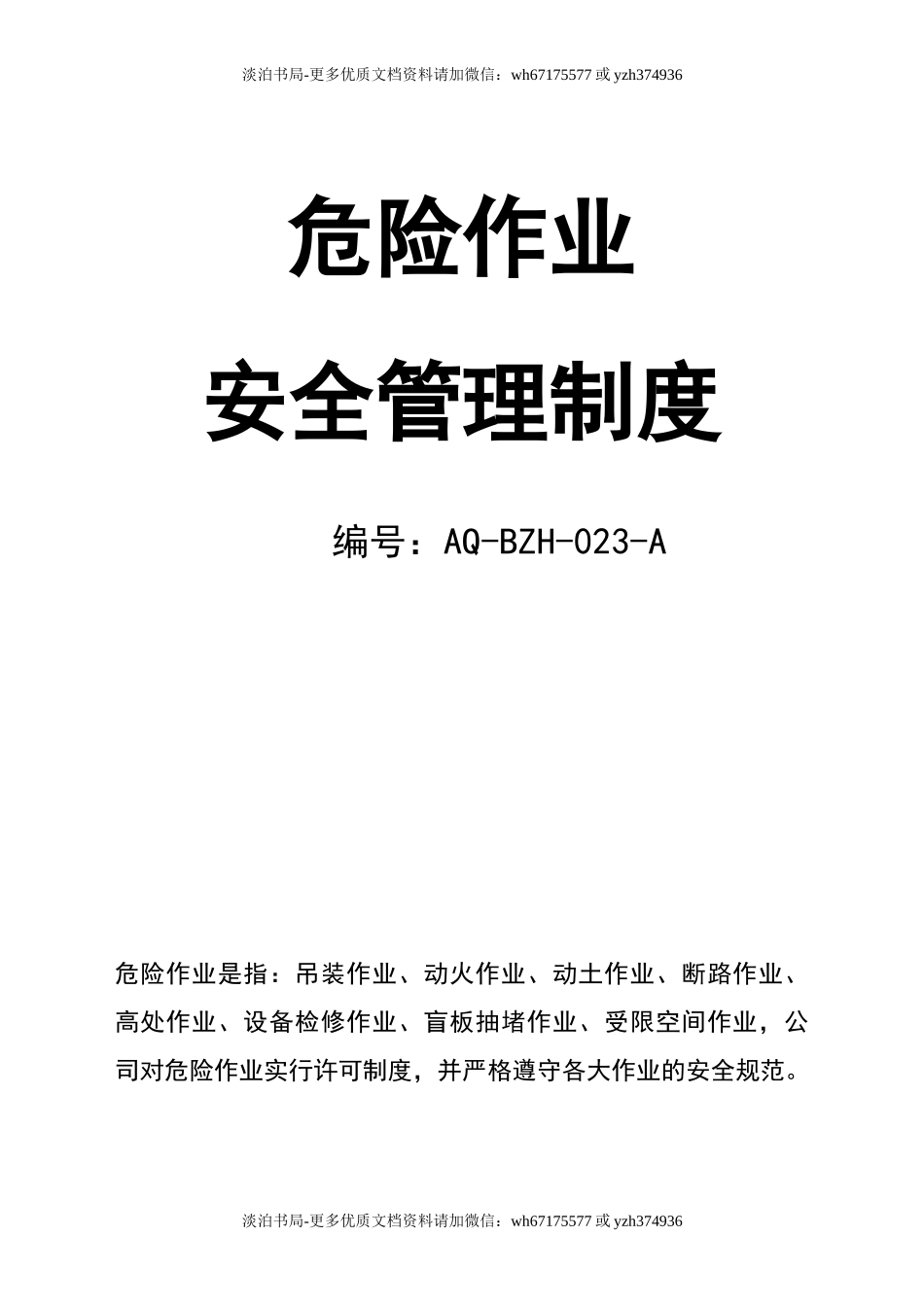 淡泊书局-更多优质文档资料请加微信：wh67175577 或 yzh374936

危险作业

安全管理制度

编号：AQ-BZH-023-A

危险作业是指：吊装作业、动火作业、动土作业、断路作业、高处作业、设备检修作业、盲板抽堵作业、受限空间作业，公司对危险作业实行许可制度，并严格遵守各大作业的安全规范。

淡泊书局-更多优质文档资料请加微信：wh67175577 或 yzh374936